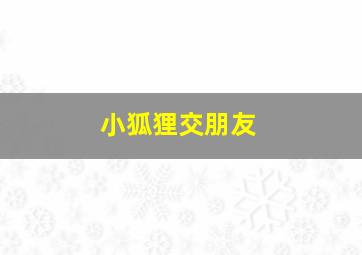 小狐狸交朋友